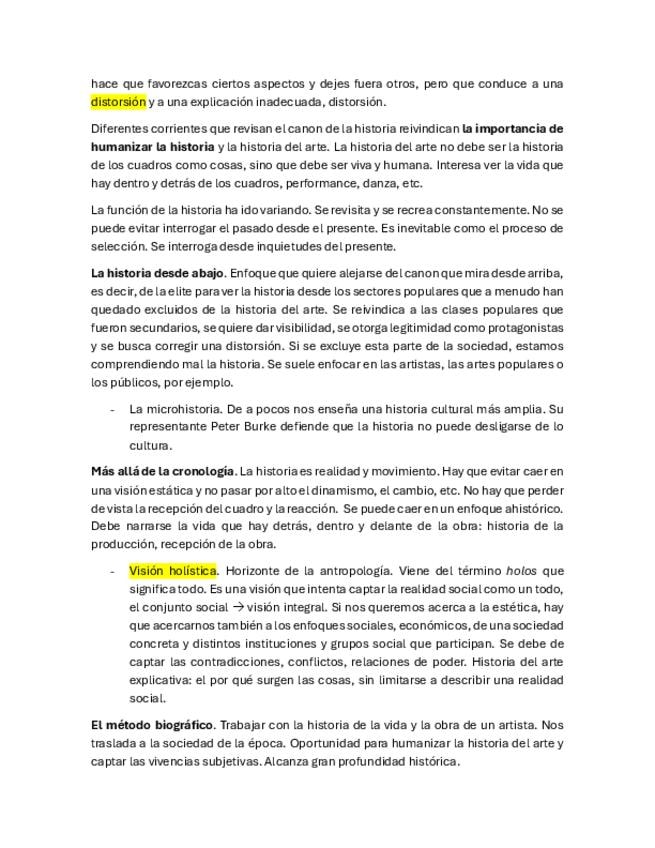 hace que favorezcas ciertos aspectos y dejes fuera otros, pero que conduce a una distorsión y a una explicación inadecuada, distorsión.

Diferentes corrientes que revisan el canon de la historia reivindican la importancia de humanizar la historia y la historia del arte. La historia del arte no debe ser la historia de los cuadros como cosas, sino que debe ser viva y humana. Interesa ver la vida que hay dentro y detrás de los cuadros, performance, danza, etc.

La función de la historia ha ido variando. Se revisita y se recrea constantemente. No se puede evitar interrogar el pasado desde el presente. Es inevitable como el proceso de selección. Se interroga desde inquietudes del presente.

La historia desde abajo. Enfoque que quiere alejarse del canon que mira desde arriba, es decir, de la elite para ver la historia desde los sectores populares que a menudo han quedado excluidos de la historia del arte. Se reivindica a las clases populares que fueron secundarios, se quiere dar visibilidad, se otorga legitimidad como protagonistas y se busca corregir una distorsión. Si se excluye esta parte de la sociedad, estamos comprendiendo mal la historia. Se suele enfocar en las artistas, las artes populares o los públicos, por ejemplo.

- La microhistoria. De a pocos nos enseña una historia cultural más amplia. Su representante Peter Burke defiende que la historia no puede desligarse de lo cultura.

Más allá de la cronología. La historia es realidad y movimiento. Hay que evitar caer en una visión estática y no pasar por alto el dinamismo, el cambio, etc. No hay que perder de vista la recepción del cuadro y la reacción. Se puede caer en un enfoque ahistórico. Debe narrarse la vida que hay detrás, dentro y delante de la obra: historia de la producción, recepción de la obra.

- Visión holística. Horizonte de la antropología. Viene del término holos que significa todo. Es una visión que intenta captar la realidad social como un todo, el conjunto social → visión integral. Si nos queremos acerca a la estética, hay que acercarnos también a los enfoques sociales, económicos, de una sociedad concreta y distintos instituciones y grupos social que participan. Se debe de captar las contradicciones, conflictos, relaciones de poder. Historia del arte explicativa: el por qué surgen las cosas, sin limitarse a describir una realidad social.

El método biográfico. Trabajar con la historia de la vida y la obra de un artista. Nos traslada a la sociedad de la época. Oportunidad para humanizar la historia del arte y captar las vivencias subjetivas. Alcanza gran profundidad histórica.